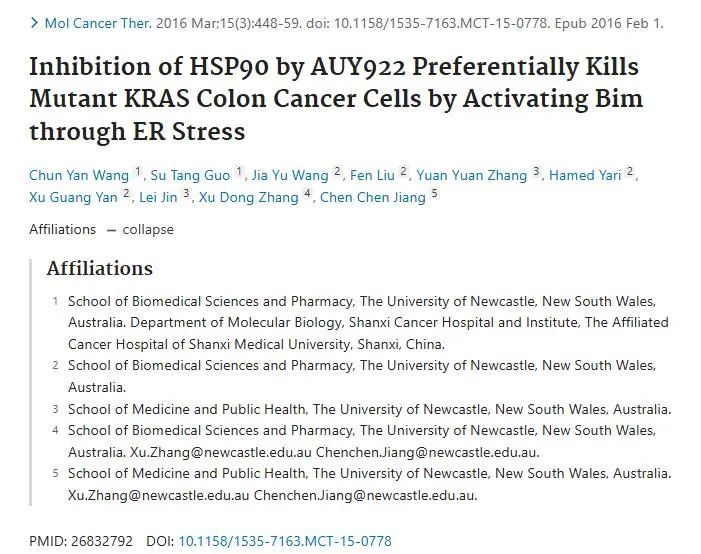 > Mol Cancer Ther. 2016 Mar;15(3):448-59. doi: 10.1158/1535-7163.MCT-15-0778. Epub 2016 Feb 1.

Inhibition of HSP90 by AUY922 Preferentially Kills Mutant KRAS Colon Cancer Cells by Activating Bim through ER Stress

Chun Yan Wang 1, Su Tang Guo 1, Jia Yu Wang 2, Fen Liu 2, Yuan Yuan Zhang 3, Hamed Yari 2, Xu Guang Yan 2, Lei Jin 3, Xu Dong Zhang 4, Chen Chen Jiang 5

Affiliations — collapse

Affiliations

1 School of Biomedical Sciences and Pharmacy, The University of Newcastle, New South Wales, Australia. Department of Molecular Biology, Shanxi Cancer Hospital and Institute, The Affiliated Cancer Hospital of Shanxi Medical University, Shanxi, China.

2 School of Biomedical Sciences and Pharmacy, The University of Newcastle, New South Wales, Australia.

3 School of Medicine and Public Health, The University of Newcastle, New South Wales, Australia.

4 School of Biomedical Sciences and Pharmacy, The University of Newcastle, New South Wales, Australia. Xu.Zhang@newcastle.edu.au Chenchen.Jiang@newcastle.edu.au.

5 School of Medicine and Public Health, The University of Newcastle, New South Wales, Australia. Xu.Zhang@newcastle.edu.au Chenchen.Jiang@newcastle.edu.au.

PMID: 26832792 DOI: 10.1158/1535-7163.MCT-15-0778